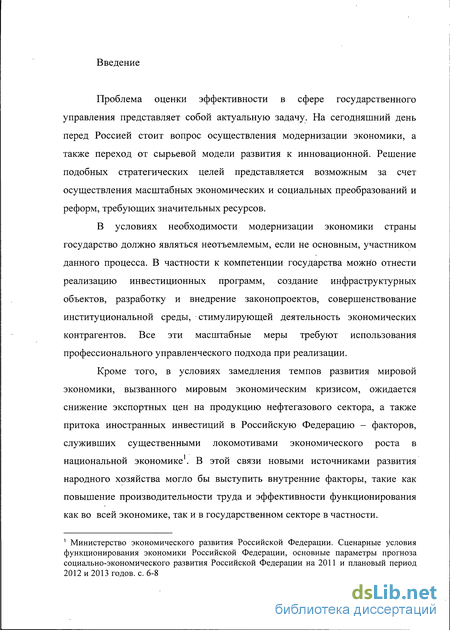 Введение

Проблема оценки эффективности в сфере государственного управления представляет собой актуальную задачу. На сегодняшний день перед Россией стоит вопрос осуществления модернизации экономики, а также переход от сырьевой модели развития к инновационной. Решение подобных стратегических целей представляется возможным за счет осуществления масштабных экономических и социальных преобразований и реформ, требующих значительных ресурсов.

В условиях необходимости модернизации экономики страны государство должно являться неотъемлемым, если не основным, участником данного процесса. В частности к компетенции государства можно отнести реализацию инвестиционных программ, создание инфраструктурных объектов, разработку и внедрение законопроектов, совершенствование институциональной среды, стимулирующей деятельность экономических контрагентов. Все эти масштабные меры требуют использования профессионального управленческого подхода при реализации.

Кроме того, в условиях замедления темпов развития мировой экономики, вызванного мировым экономическим кризисом, ожидается снижение экспортных цен на продукцию нефтегазового сектора, а также притока иностранных инвестиций в Российскую Федерацию – факторов, служивших существенными локомотивами экономического роста в национальной экономике$^1$. В этой связи новыми источниками развития народного хозяйства могло бы выступить внутренние факторы, такие как повышение производительности труда и эффективности функционирования как во всей экономике, так и в государственном секторе в частности.

$^1$ Министерство экономического развития Российской Федерации. Сценарные условия функционирования экономики Российской Федерации, основные параметры прогноза социально-экономического развития Российской Федерации на 2011 и плановый период 2012 и 2013 годов. с. 6-8

dsLib.net
библиотека диссертаций